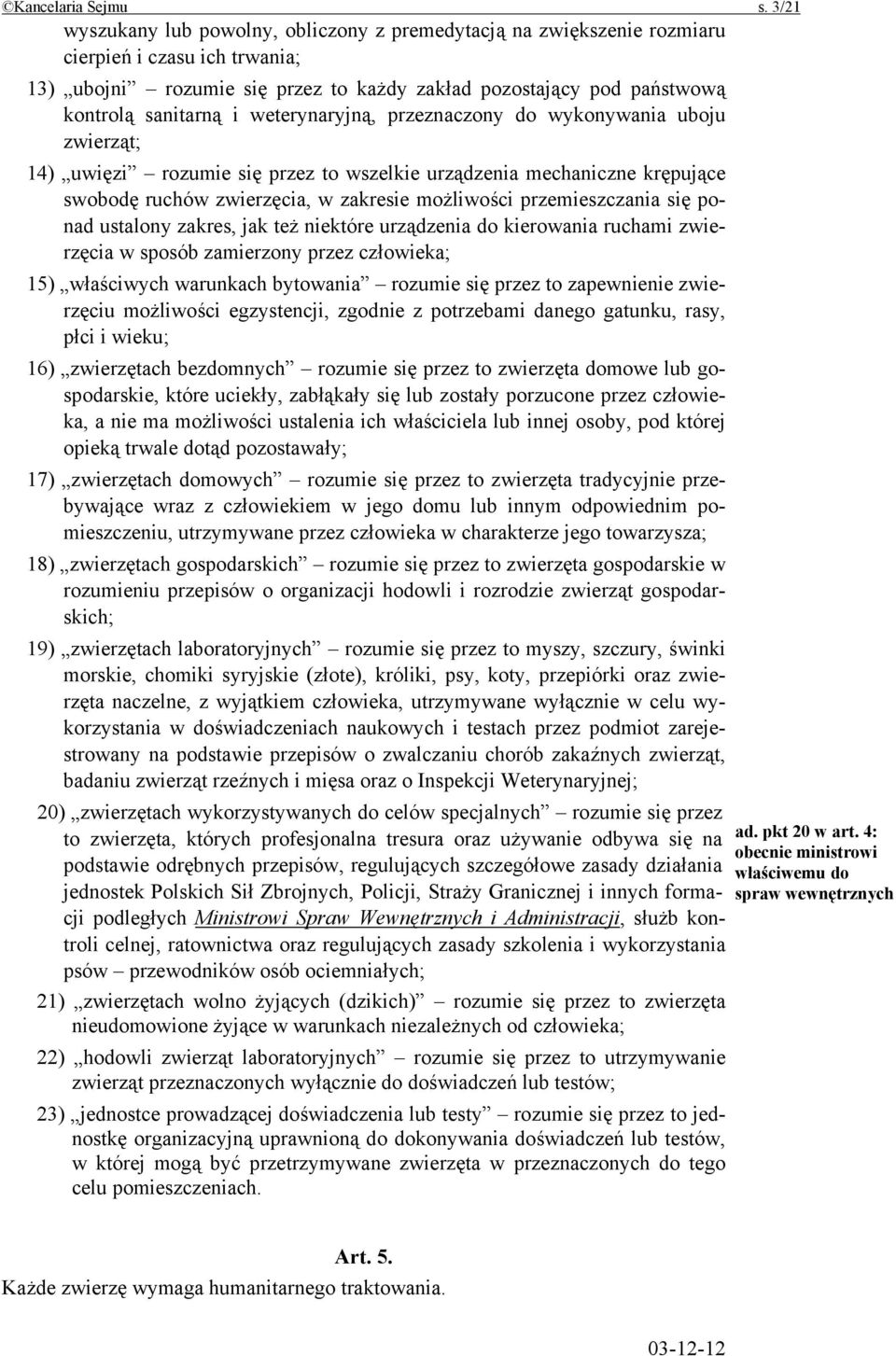 ©Kancelaria Sejmu s. 3/21

wyszukany lub powolny, obliczony z premedytacją na zwiększenie rozmiaru cierpień i czasu ich trwania;

13) „ubojni” – rozumie się przez to każdy zakład pozostający pod państwową kontrolą sanitarną i weterynaryjną, przeznaczony do wykonywania uboju zwierząt;

14) „uwięzi” – rozumie się przez to wszelkie urządzenia mechaniczne krępujące swobodę ruchów zwierzęcia, w zakresie możliwości przemieszczania się ponad ustalony zakres, jak też niektóre urządzenia do kierowania ruchami zwierzęcia w sposób zamierzony przez człowieka;

15) „właściwych warunkach bytowania” – rozumie się przez to zapewnienie zwierzęciu możliwości egzystencji, zgodnie z potrzebami danego gatunku, rasy, płci i wieku;

16) „zwierzętach bezdomnych” – rozumie się przez to zwierzęta domowe lub gospodarskie, które uciekły, zabłąkały się lub zostały porzucone przez człowieka, a nie ma możliwości ustalenia ich właściciela lub innej osoby, pod której opieką trwale dotąd pozostawały;

17) „zwierzętach domowych” – rozumie się przez to zwierzęta tradycyjnie przebywające wraz z człowiekiem w jego domu lub innym odpowiednim pomieszczeniu, utrzymywane przez człowieka w charakterze jego towarzysza;

18) „zwierzętach gospodarskich” – rozumie się przez to zwierzęta gospodarskie w rozumieniu przepisów o organizacji hodowli i rozrodzie zwierząt gospodarskich;

19) „zwierzętach laboratoryjnych” – rozumie się przez to myszy, szczury, świnki morskie, chomiki syryjskie (złote), króliki, psy, koty, przepiórki oraz zwierzęta naczelne, z wyjątkiem człowieka, utrzymywane wyłącznie w celu wykorzystania w doświadczeniach naukowych i testach przez podmiot zarejestrowany na podstawie przepisów o zwalczaniu chorób zakaźnych zwierząt, badaniu zwierząt rzeźnych i mięsa oraz o Inspekcji Weterynaryjnej;

20) „zwierzętach wykorzystywanych do celów specjalnych” – rozumie się przez to zwierzęta, których profesjonalna tresura oraz używanie odbywa się na podstawie odrębnych przepisów, regulujących szczegółowe zasady działania jednostek Polskich Sił Zbrojnych, Policji, Straży Granicznej i innych formacji podległych Ministrowi Spraw Wewnętrznych i Administracji, służb kontroli celnej, ratownictwa oraz regulujących zasady szkolenia i wykorzystania psów – przewodników osób ociemniałych;

ad. pkt 20 w art. 4: obecnie ministrowi właściwemu do spraw wewnętrznych

21) „zwierzętach wolno żyjących (dzikich)” – rozumie się przez to zwierzęta nieudomowione żyjące w warunkach niezależnych od człowieka;

22) „hodowli zwierząt laboratoryjnych” – rozumie się przez to utrzymywanie zwierząt przeznaczonych wyłącznie do doświadczeń lub testów;

23) „jednostce prowadzącej doświadczenia lub testy” – rozumie się przez to jednostkę organizacyjną uprawnioną do dokonywania doświadczeń lub testów, w której mogą być przetrzymywane zwierzęta w przeznaczonych do tego celu pomieszczeniach.

Art. 5.
Każde zwierzę wymaga humanitarnego traktowania.

03-12-12